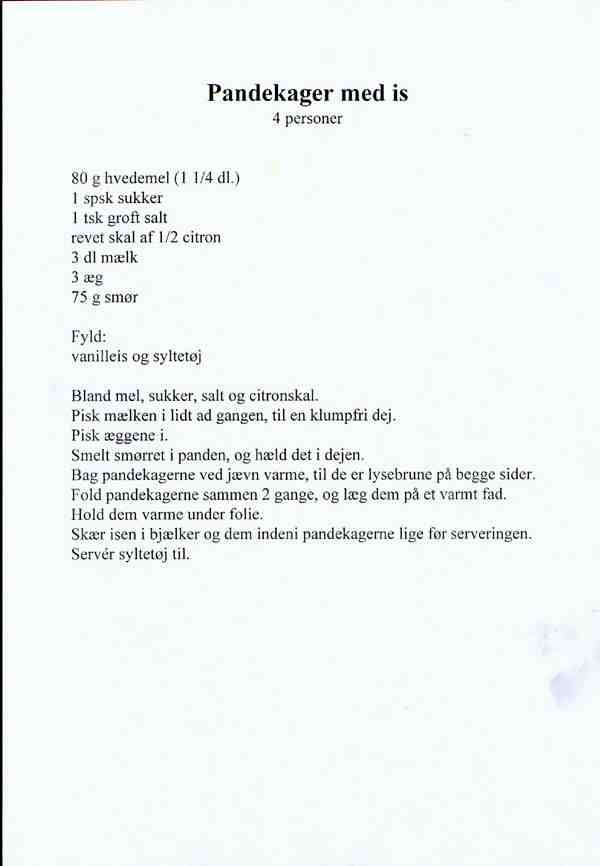 Pandekager med is
4 personer

80 g hvedemel (1 1/4 dl.)
1 spsk sukker
1 tsk groft salt
revet skal af 1/2 citron
3 dl mælk
3 æg
75 g smør

Fyld:
vanilleis og syltetøj

Bland mel, sukker, salt og citronskal.
Pisk mælken i lidt ad gangen, til en klumpfri dej.
Pisk æggene i.
Smelt smørret i panden, og hæld det i dejen.
Bag pandekagerne ved jævn varme, til de er lysebrune på begge sider.
Fold pandekagerne sammen 2 gange, og læg dem på et varmt fad.
Hold dem varme under folie.
Skær isen i bjælker og dem indeni pandekagerne lige før serveringen.
Servér syltetøj til.